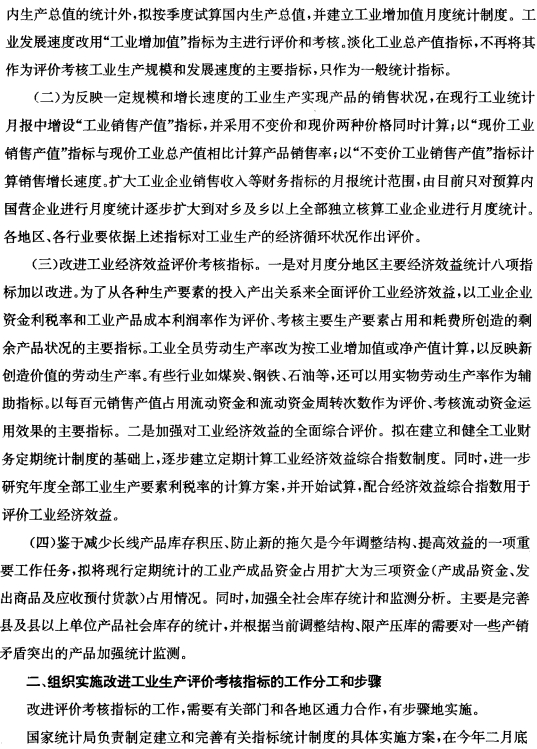 内生产总值的统计外，拟按季度试算国内生产总值，并建立工业增加值月度统计制度。工业发展速度改用“工业增加值”指标为主进行评价和考核。淡化工业总产值指标，不再将其作为评价考核工业生产规模和发展速度的主要指标，只作为一般统计指标。

（二）为反映一定规模和增长速度的工业生产实现产品的销售状况，在现行工业统计月报中增设“工业销售产值”指标，并采用不变价和现价两种价格同时计算；以“现价工业销售产值”指标与现价工业总产值相比计算产品销售率；以“不变价工业销售产值”指标计算销售增长速度。扩大工业企业销售收入等财务指标的月报统计范围，由目前只对预算内国营企业进行月度统计逐步扩大到对乡及乡以上全部独立核算工业企业进行月度统计。各地区、各行业要依据上述指标对工业生产的经济循环状况作出评价。

（三）改进工业经济效益评价考核指标。一是对月度分地区主要经济效益统计八项指标加以改进。为了从各种生产要素的投入产出关系来全面评价工业经济效益，以工业企业资金利税率和工业产品成本利润率作为评价、考核主要生产要素占用和耗费所创造的剩余产品状况的主要指标。工业全员劳动生产率改为按工业增加值或净产值计算，以反映新创造价值的劳动生产率。有些行业如煤炭、钢铁、石油等，还可以用实物劳动生产率作为辅助指标。以每百元销售产值占用流动资金和流动资金周转次数作为评价、考核流动资金运用效果的主要指标。二是加强对工业经济效益的全面综合评价。拟在建立和健全工业财务定期统计制度的基础上，逐步建立定期计算工业经济效益综合指数制度。同时，进一步研究年度全部工业生产要素利税率的计算方案，并开始试算，配合经济效益综合指数用于评价工业经济效益。

（四）鉴于减少长线产品库存积压、防止新的拖欠是今年调整结构、提高效益的一项重要工作任务，拟将现行定期统计的工业产成品资金占用扩大为三项资金（产成品资金、发出商品及应收预付货款）占用情况。同时，加强全社会库存统计和监测分析。主要是完善县及县以上单位产品社会库存的统计，并根据当前调整结构、限产压库的需要对一些产销矛盾突出的产品加强统计监测。

二、组织实施改进工业生产评价考核指标的工作分工和步骤

改进评价考核指标的工作，需要有关部门和各地区通力合作，有步骤地实施。

国家统计局负责制定建立和完善有关指标统计制度的具体实施方案，在今年二月底